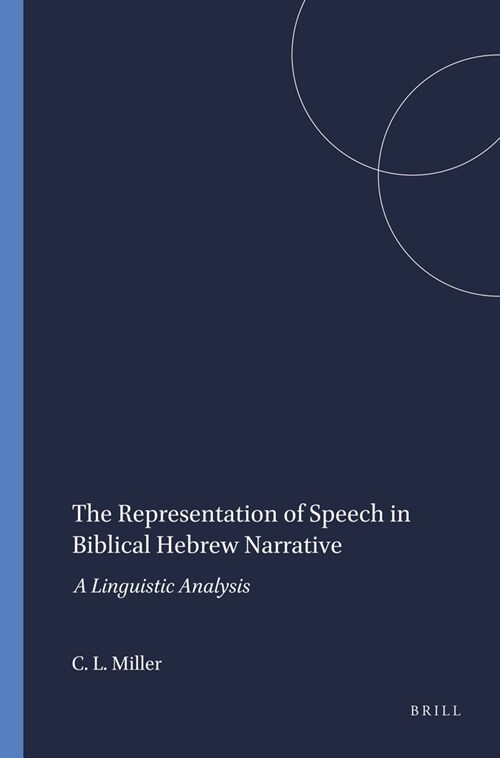 The Representation of Speech in Biblical Hebrew Narrative

A Linguistic Analysis

C. L. Miller

BRILL